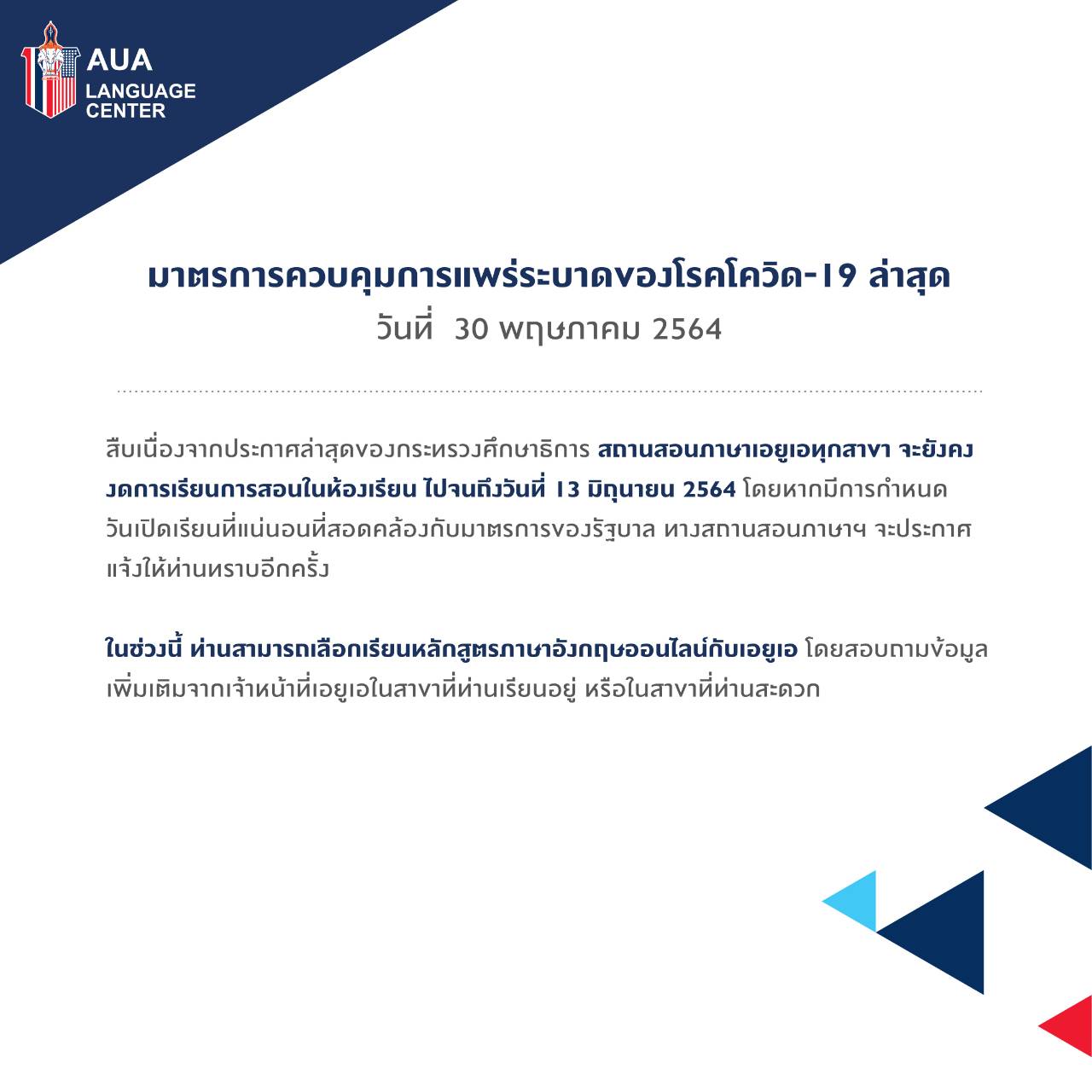 AUA
LANGUAGE
CENTER

มาตรการควบคุมการแพร่ระบาดของโรคโควิด-19 ล่าสุด
วันที่ 30 พฤษภาคม 2564

สืบเนื่องจากประกาศล่าสุดของกระทรวงศึกษาธิการ สถานสอนภาษาเอยูเอทุกสาขา จะยังคงงดการเรียนการสอนในห้องเรียน ไปจนถึงวันที่ 13 มิถุนายน 2564 โดยหากมีการกำหนดวันเปิดเรียนที่แน่นอนที่สอดคล้องกับมาตรการของรัฐบาล ทางสถานสอนภาษาฯ จะประกาศแจ้งให้ท่านทราบอีกครั้ง

ในช่วงนี้ ท่านสามารถเลือกเรียนหลักสูตรภาษาอังกฤษออนไลน์กับเอยูเอ โดยสอบถามข้อมูลเพิ่มเติมจากเจ้าหน้าที่เอยูเอในสาขาที่ท่านเรียนอยู่ หรือในสาขาที่ท่านสะดวก